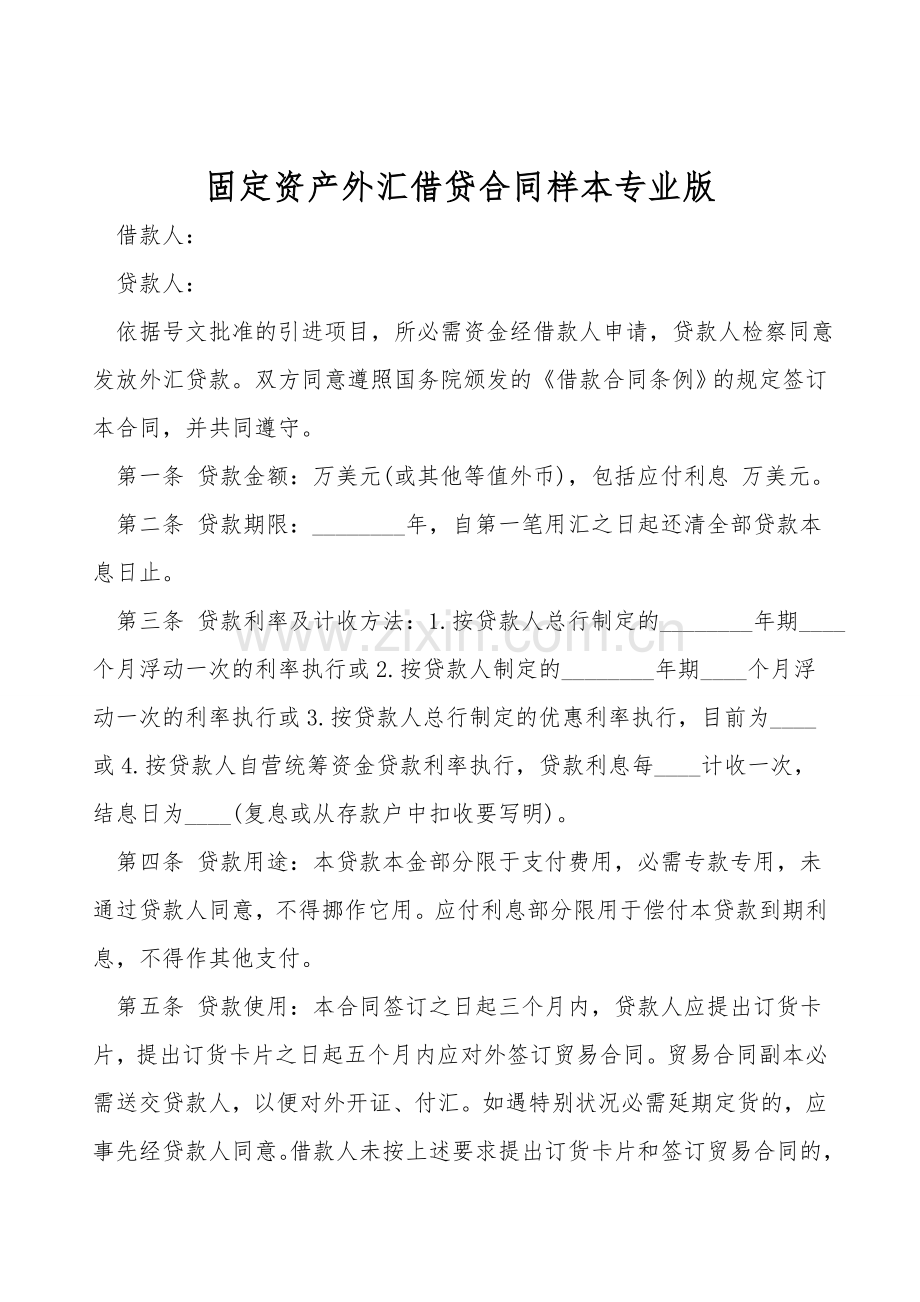 固定资产外汇借贷合同样本专业版

借款人：

贷款人：

依据号文批准的引进项目，所必需资金经借款人申请，贷款人检察同意发放外汇贷款。双方同意遵照国务院颁发的《借款合同条例》的规定签订本合同，并共同遵守。

第一条 贷款金额：万美元(或其他等值外币)，包括应付利息 万美元。

第二条 贷款期限：____年，自第一笔用汇之日起还清全部贷款本息日止。

第三条 贷款利率及计收方法：1.按贷款人总行制定的____年期____个月浮动一次的利率执行或2.按贷款人制定的____年期____个月浮动一次的利率执行或3.按贷款人总行制定的优惠利率执行，目前为____或4.按贷款人自营统筹资金贷款利率执行，贷款利息每____计收一次，结息日为____(复息或从存款户中扣收要写明)。

第四条 贷款用途：本贷款本金部分限于支付费用，必需专款专用，未通过贷款人同意，不得挪作它用。应付利息部分限用于偿付本贷款到期利息，不得作其他支付。

第五条 贷款使用：本合同签订之日起三个月内，贷款人应提出订货卡片，提出订货卡片之日起五个月内应对外签订贸易合同。贸易合同副本必需送交贷款人，以便对外开证、付汇。如遇特别状况必需延期定货的，应事先经贷款人同意。借款人未按上述要求提出订货卡片和签订贸易合同的，

www.zixin.com.cn